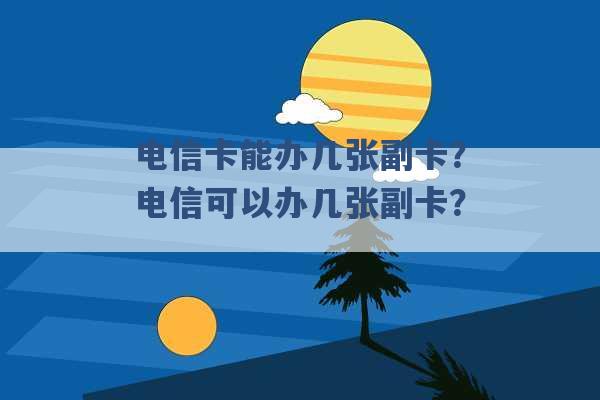 电信卡能办几张副卡？
电信可以办几张副卡？